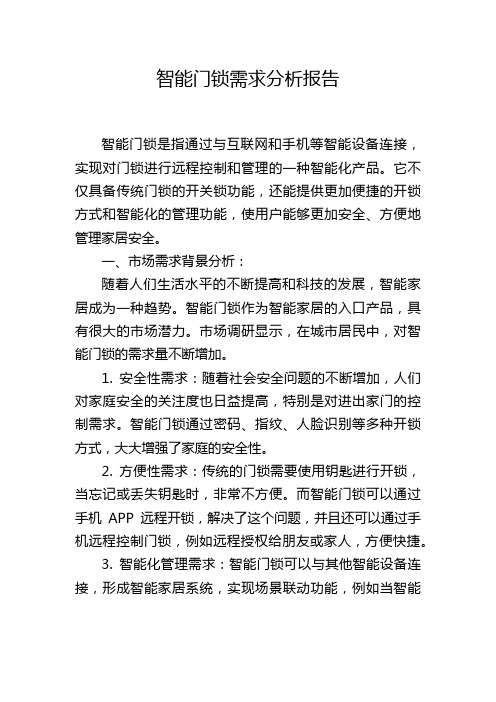 智能门锁需求分析报告

智能门锁是指通过与互联网和手机等智能设备连接，实现对门锁进行远程控制和管理的一种智能化产品。它不仅具备传统门锁的开关锁功能，还能提供更加便捷的开锁方式和智能化的管理功能，使用户能够更加安全、方便地管理家居安全。

一、市场需求背景分析：

随着人们生活水平的不断提高和科技的发展，智能家居成为一种趋势。智能门锁作为智能家居的入口产品，具有很大的市场潜力。市场调研显示，在城市居民中，对智能门锁的需求量不断增加。

1. 安全性需求：随着社会安全问题的不断增加，人们对家庭安全的关注度也日益提高，特别是对进出家门的控制需求。智能门锁通过密码、指纹、人脸识别等多种开锁方式，大大增强了家庭的安全性。

2. 方便性需求：传统的门锁需要使用钥匙进行开锁，当忘记或丢失钥匙时，非常不方便。而智能门锁可以通过手机 APP 远程开锁，解决了这个问题，并且还可以通过手机远程控制门锁，例如远程授权给朋友或家人，方便快捷。

3. 智能化管理需求：智能门锁可以与其他智能设备连接，形成智能家居系统，实现场景联动功能，例如当智能